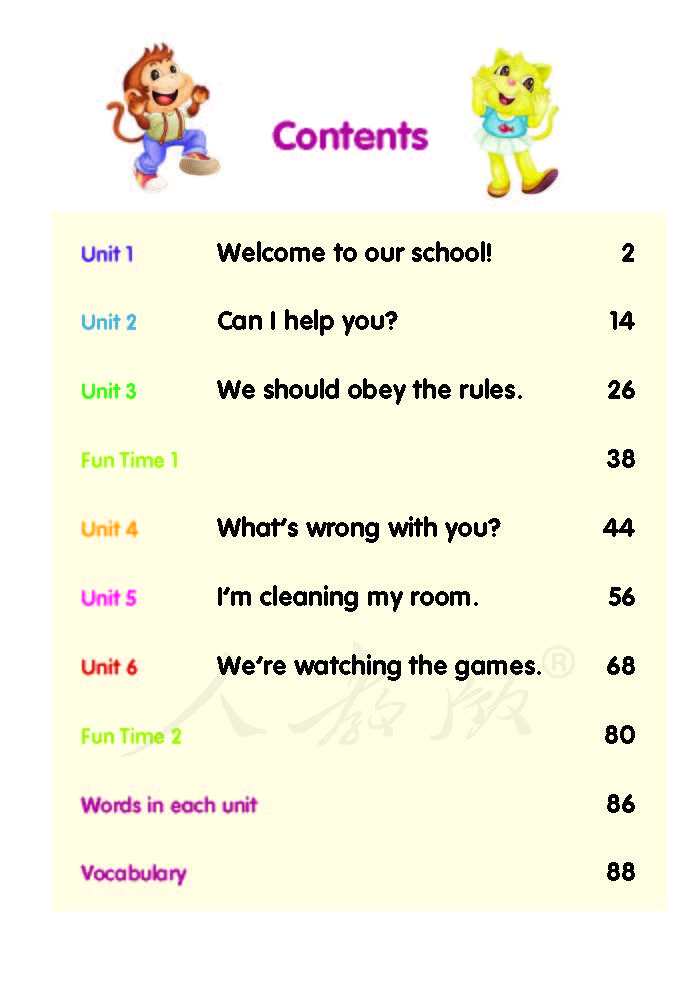 Contents

| | | |
|---|---|---|
| Unit 1 | Welcome to our school! | 2 |
| Unit 2 | Can I help you? | 14 |
| Unit 3 | We should obey the rules. | 26 |
| Fun Time 1 | | 38 |
| Unit 4 | What's wrong with you? | 44 |
| Unit 5 | I'm cleaning my room. | 56 |
| Unit 6 | We're watching the games. | 68 |
| Fun Time 2 | | 80 |
| Words in each unit | | 86 |
| Vocabulary | | 88 |

人教版®